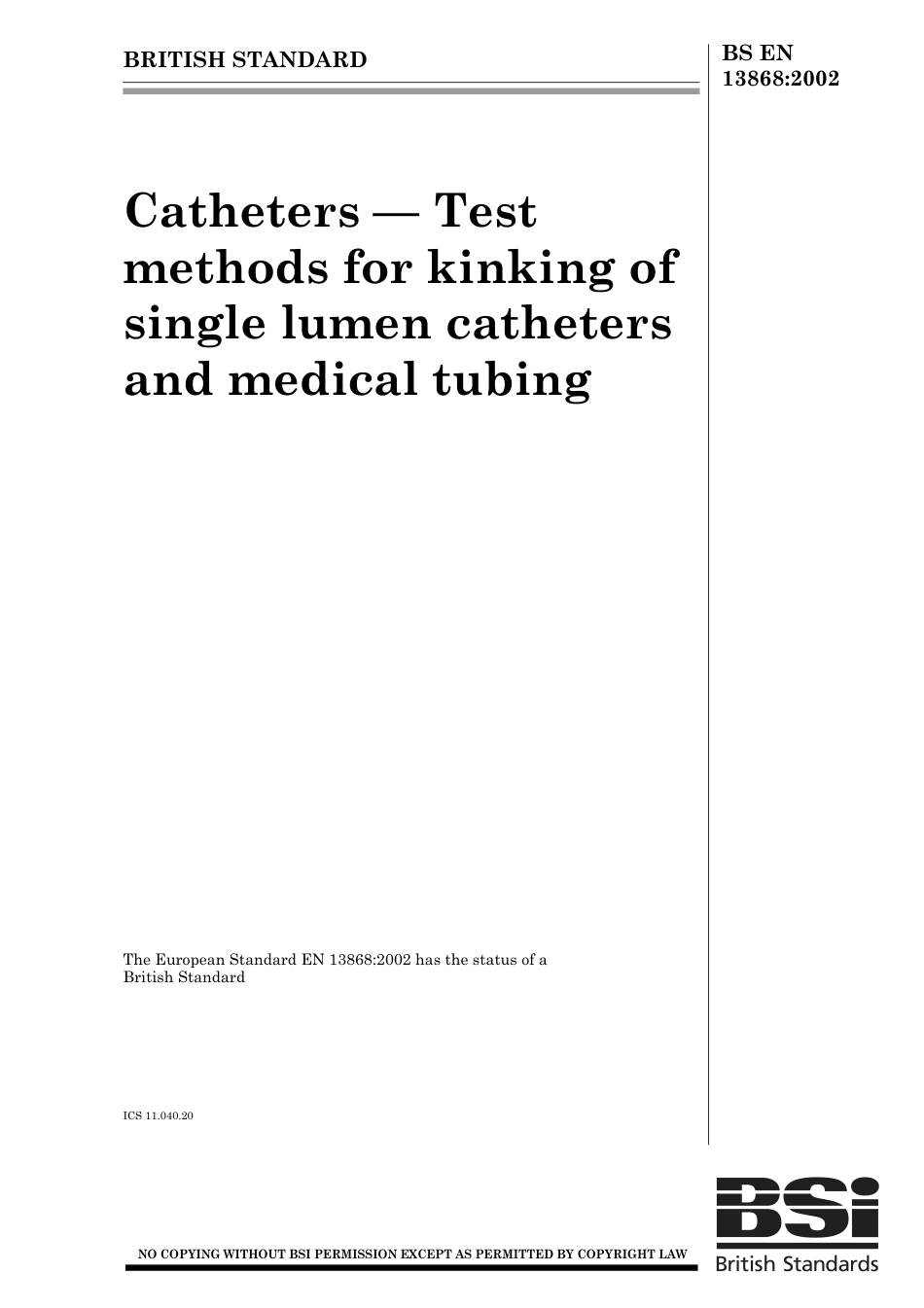 BRITISH STANDARD

BS EN
13868:2002

Catheters — Test methods for kinking of single lumen catheters and medical tubing

The European Standard EN 13868:2002 has the status of a British Standard

ICS 11.040.20

NO COPYING WITHOUT BSI PERMISSION EXCEPT AS PERMITTED BY COPYRIGHT LAW

BSi
British Standards